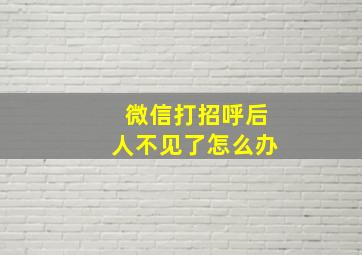 微信打招呼后
人不见了怎么办